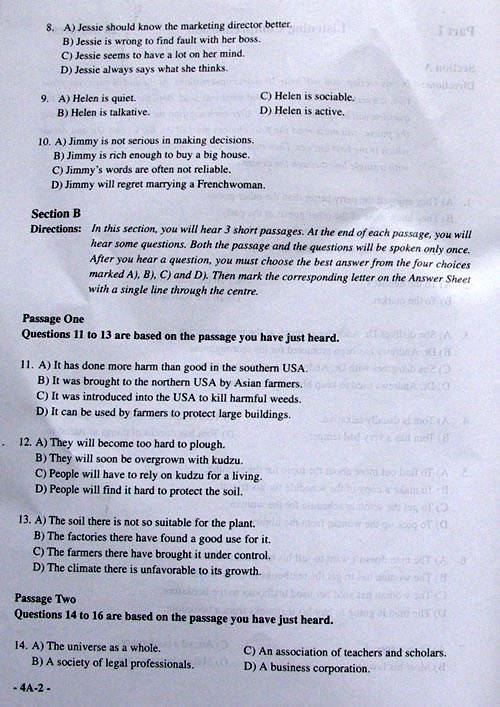 8. A) Jessie should know the marketing director better.
B) Jessie is wrong to find fault with her boss.
C) Jessie seems to have a lot on her mind.
D) Jessie always says what she thinks.

9. A) Helen is quiet.
B) Helen is talkative.
C) Helen is sociable.
D) Helen is active.

10. A) Jimmy is not serious in making decisions.
B) Jimmy is rich enough to buy a big house.
C) Jimmy's words are often not reliable.
D) Jimmy will regret marrying a Frenchwoman.

Section B
Directions: In this section, you will hear 3 short passages. At the end of each passage, you will hear some questions. Both the passage and the questions will be spoken only once. After you hear a question, you must choose the best answer from the four choices marked A), B), C) and D). Then mark the corresponding letter on the Answer Sheet with a single line through the centre.

Passage One
Questions 11 to 13 are based on the passage you have just heard.

11. A) It has done more harm than good in the southern USA.
B) It was brought to the northern USA by Asian farmers.
C) It was introduced into the USA to kill harmful weeds.
D) It can be used by farmers to protect large buildings.

12. A) They will become too hard to plough.
B) They will soon be overgrown with kudzu.
C) People will have to rely on kudzu for a living.
D) People will find it hard to protect the soil.

13. A) The soil there is not so suitable for the plant.
B) The factories there have found a good use for it.
C) The farmers there have brought it under control.
D) The climate there is unfavorable to its growth.

Passage Two
Questions 14 to 16 are based on the passage you have just heard.

14. A) The universe as a whole.
B) A society of legal professionals.
C) An association of teachers and scholars.
D) A business corporation.

- 4A-2 -